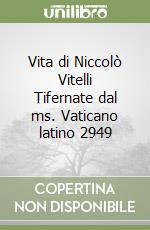 unilibro

Vita di Niccolò Vitelli Tifernate dal ms. Vaticano latino 2949

COPERTINA NON DISPONIBILE